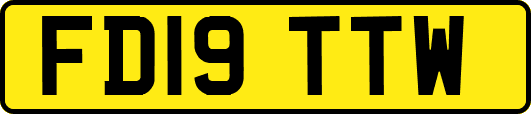 FD19 TTW